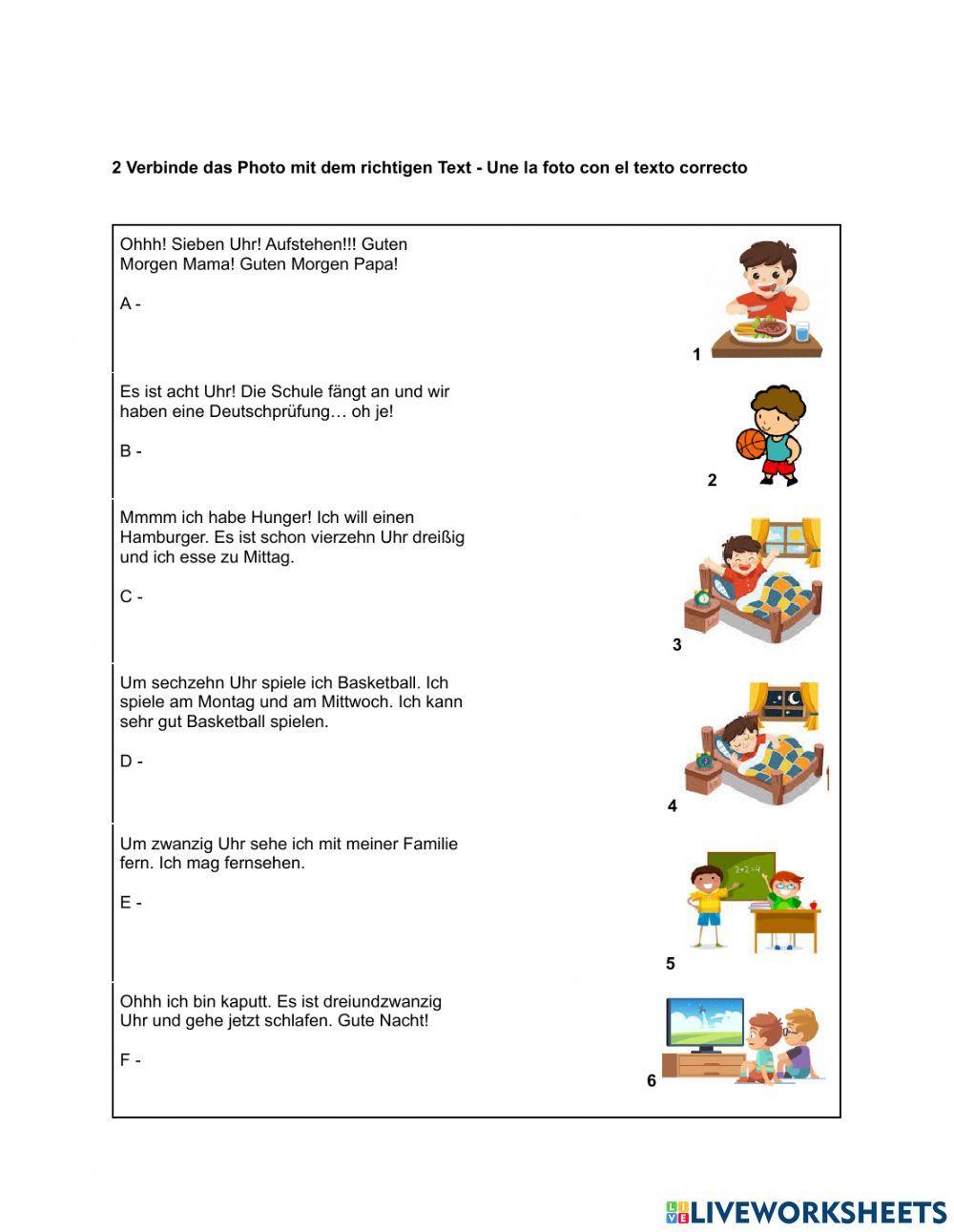 2 Verbinde das Photo mit dem richtigen Text - Une la foto con el texto correcto

Ohhh! Sieben Uhr! Aufstehen!!! Guten Morgen Mama! Guten Morgen Papa!

A -

1

Es ist acht Uhr! Die Schule fängt an und wir haben eine Deutschprüfung… oh je!

B -

2

Mmmm ich habe Hunger! Ich will einen Hamburger. Es ist schon vierzehn Uhr dreißig und ich esse zu Mittag.

C -

3

Um sechzehn Uhr spiele ich Basketball. Ich spiele am Montag und am Mittwoch. Ich kann sehr gut Basketball spielen.

D -

4

Um zwanzig Uhr sehe ich mit meiner Familie fern. Ich mag fernsehen.

E -

$2+2=4$

5

Ohhh ich bin kaputt. Es ist dreiundzwanzig Uhr und gehe jetzt schlafen. Gute Nacht!

F -

6

LIVEWORKSHEETS